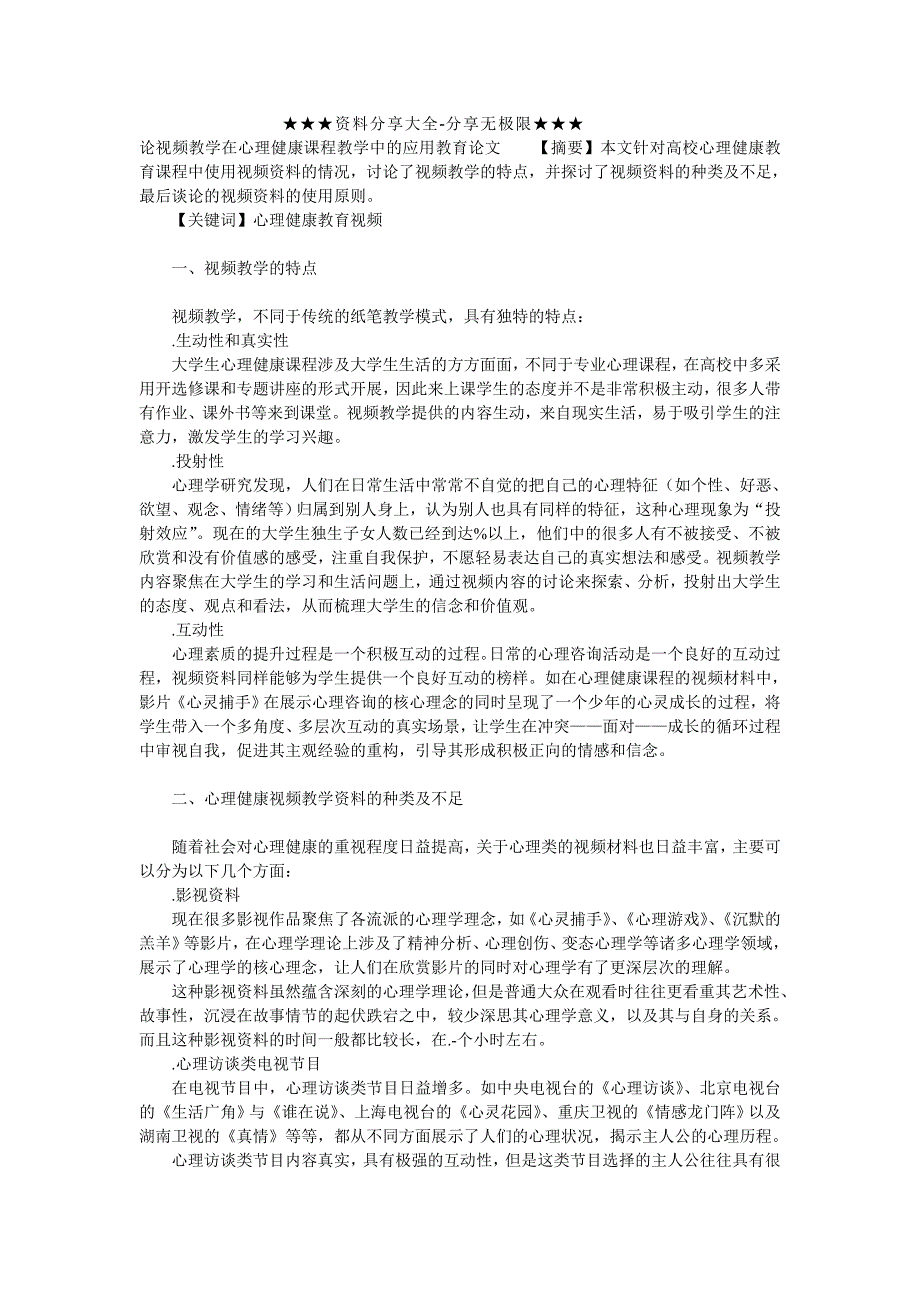 ★★★资料分享大全-分享无极限★★★

论视频教学在心理健康课程教学中的应用教育论文 【摘要】本文针对高校心理健康教育课程中使用视频资料的情况，讨论了视频教学的特点，并探讨了视频资料的种类及不足，最后谈论的视频资料的使用原则。

【关键词】心理健康教育视频

一、视频教学的特点

视频教学，不同于传统的纸笔教学模式，具有独特的特点：

.生动性和真实性

大学生心理健康课程涉及大学生生活的方方面面，不同于专业心理课程，在高校中多采用开选修课和专题讲座的形式开展，因此来上课学生的态度并不是非常积极主动，很多人带有作业、课外书等来到课堂。视频教学提供的内容生动，来自现实生活，易于吸引学生的注意力，激发学生的学习兴趣。

.投射性

心理学研究发现，人们在日常生活中常常不自觉的把自己的心理特征（如个性、好恶、欲望、观念、情绪等）归属到别人身上，认为别人也具有同样的特征，这种心理现象为“投射效应”。现在的大学生独生子女人数已经到达%以上，他们中的很多人有不被接受、不被欣赏和没有价值感的感受，注重自我保护，不愿轻易表达自己的真实想法和感受。视频教学内容聚焦在大学生的学习和生活问题上，通过视频内容的讨论来探索、分析，投射出大学生的态度、观点和看法，从而梳理大学生的信念和价值观。

.互动性

心理素质的提升过程是一个积极互动的过程。日常的心理咨询活动是一个良好的互动过程，视频资料同样能够为学生提供一个良好互动的榜样。如在心理健康课程的视频材料中，影片《心灵捕手》在展示心理咨询的核心理念的同时呈现了一个少年的心灵成长的过程，将学生带入一个多角度、多层次互动的真实场景，让学生在冲突——面对——成长的循环过程中审视自我，促进其主观经验的重构，引导其形成积极正向的情感和信念。

二、心理健康视频教学资料的种类及不足

随着社会对心理健康的重视程度日益提高，关于心理类的视频材料也日益丰富，主要可以分为以下几个方面：

.影视资料

现在很多影视作品聚焦了各流派的心理学理念，如《心灵捕手》、《心理游戏》、《沉默的羔羊》等影片，在心理学理论上涉及了精神分析、心理创伤、变态心理学等诸多心理学领域，展示了心理学的核心理念，让人们在欣赏影片的同时对心理学有了更深层次的理解。

这种影视资料虽然蕴含深刻的心理学理论，但是普通大众在观看时往往更看重其艺术性、故事性，沉浸在故事情节的起伏跌宕之中，较少深思其心理学意义，以及其与自身的关系。而且这种影视资料的时间一般都比较长，在.-个小时左右。

.心理访谈类电视节目

在电视节目中，心理访谈类节目日益增多。如中央电视台的《心理访谈》、北京电视台的《生活广角》与《谁在说》、上海电视台的《心灵花园》、重庆卫视的《情感龙门阵》以及湖南卫视的《真情》等等，都从不同方面展示了人们的心理状况，揭示主人公的心理历程。

心理访谈类节目内容真实，具有极强的互动性，但是这类节目选择的主人公往往具有很